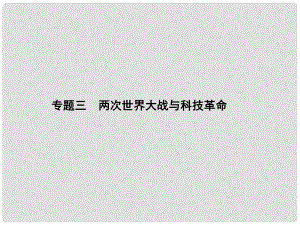 专题三　两次世界大战与科技革命